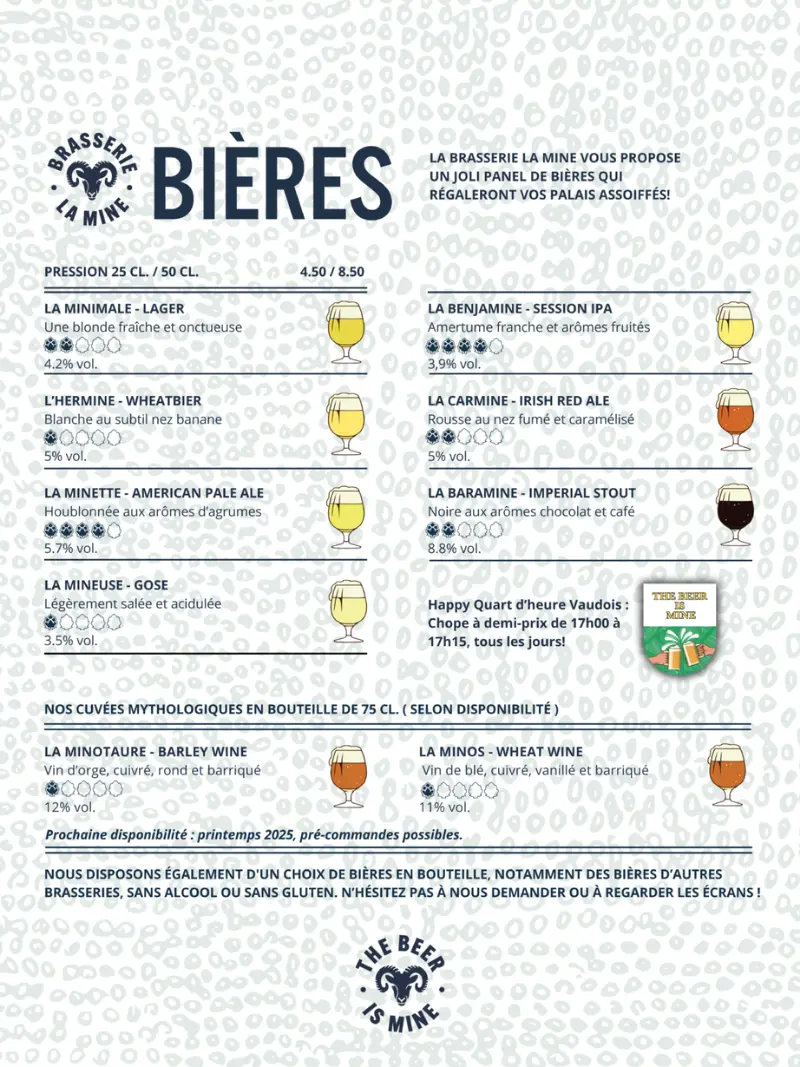 BRASSERIE LA MINE

BIÈRES

LA BRASSERIE LA MINE VOUS PROPOSE UN JOLI PANEL DE BIÈRES QUI RÉGALERONT VOS PALAIS ASSOIFFÉS!

PRESSION 25 CL. / 50 CL. 4.50 / 8.50

LA MINIMALE - LAGER
Une blonde fraîche et onctueuse
4.2% vol.

L'HERMINE - WHEATBIER
Blanche au subtil nez banane
5% vol.

LA MINETTE - AMERICAN PALE ALE
Houblonnée aux arômes d'agrumes
5.7% vol.

LA MINEUSE - GOSE
Légèrement salée et acidulée
3.5% vol.

LA BENJAMINE - SESSION IPA
Amertume franche et arômes fruités
3,9% vol.

LA CARMINE - IRISH RED ALE
Rousse au nez fumé et caramélisé
5% vol.

LA BARAMINE - IMPERIAL STOUT
Noire aux arômes chocolat et café
8.8% vol.

Happy Quart d'heure Vaudois : Chope à demi-prix de 17h00 à 17h15, tous les jours!

THE BEER IS MINE

NOS CUVÉES MYTHOLOGIQUES EN BOUTEILLE DE 75 CL. ( SELON DISPONIBILITÉ )

LA MINOTAURE - BARLEY WINE
Vin d'orge, cuivré, rond et barriqué
12% vol.

LA MINOS - WHEAT WINE
Vin de blé, cuivré, vanillé et barriqué
11% vol.

Prochaine disponibilité : printemps 2025, pré-commandes possibles.

NOUS DISPOSONS ÉGALEMENT D'UN CHOIX DE BIÈRES EN BOUTEILLE, NOTAMMENT DES BIÈRES D'AUTRES BRASSERIES, SANS ALCOOL OU SANS GLUTEN. N'HÉSITEZ PAS À NOUS DEMANDER OU À REGARDER LES ÉCRANS !

THE BEER IS MINE